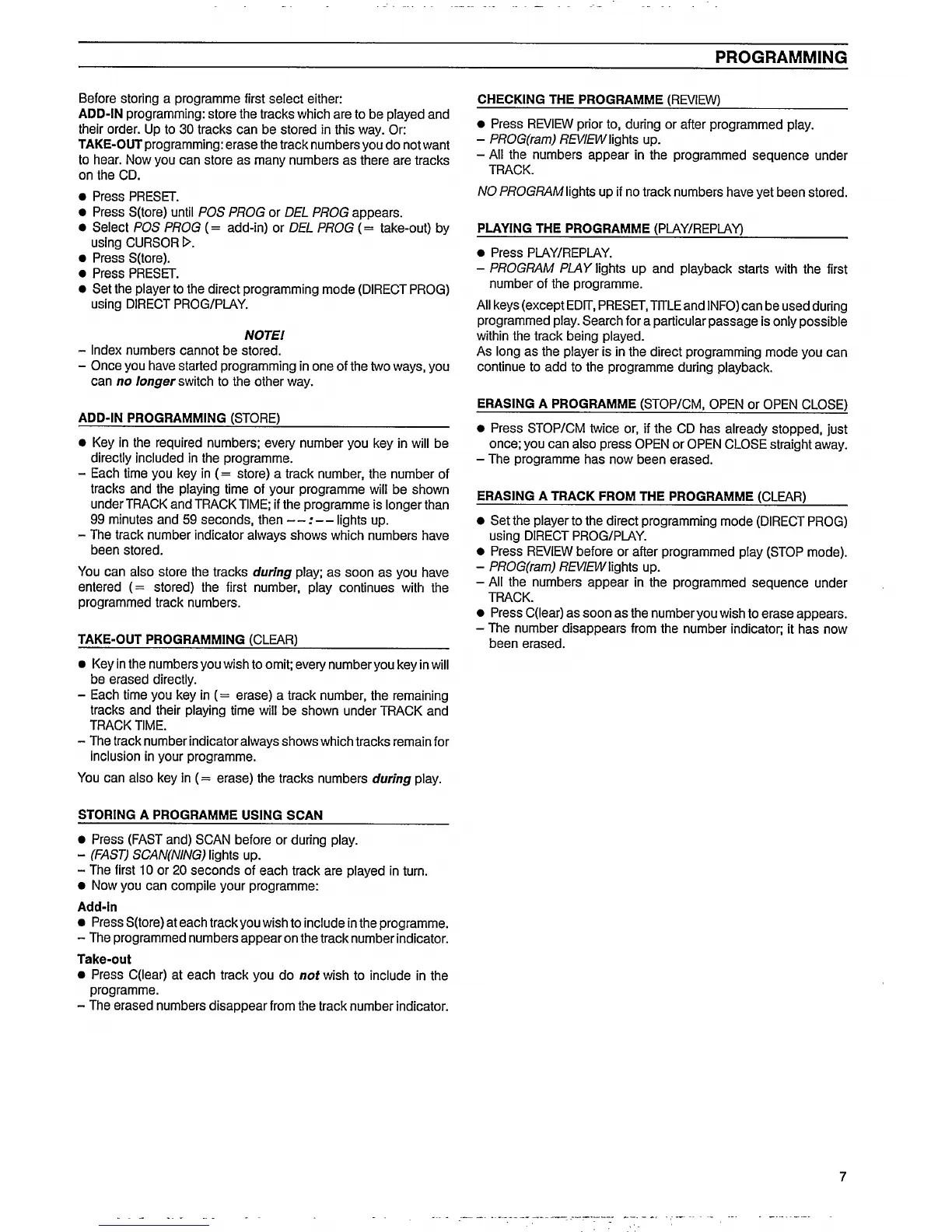 PROGRAMMING

Before storing a programme first select either:
ADD-IN programming: store the tracks which are to be played and their order. Up to 30 tracks can be stored in this way. Or:
TAKE-OUT programming: erase the track numbers you do not want to hear. Now you can store as many numbers as there are tracks on the CD.

● Press PRESET.
● Press S(tore) until POS PROG or DEL PROG appears.
● Select POS PROG (= add-in) or DEL PROG (= take-out) by using CURSOR ▷.
● Press S(tore).
● Press PRESET.
● Set the player to the direct programming mode (DIRECT PROG) using DIRECT PROG/PLAY.

NOTE!
– Index numbers cannot be stored.
– Once you have started programming in one of the two ways, you can no longer switch to the other way.

ADD-IN PROGRAMMING (STORE)

● Key in the required numbers; every number you key in will be directly included in the programme.
– Each time you key in (= store) a track number, the number of tracks and the playing time of your programme will be shown under TRACK and TRACK TIME; if the programme is longer than 99 minutes and 59 seconds, then – – : – – lights up.
– The track number indicator always shows which numbers have been stored.

You can also store the tracks during play; as soon as you have entered (= stored) the first number, play continues with the programmed track numbers.

TAKE-OUT PROGRAMMING (CLEAR)

● Key in the numbers you wish to omit; every number you key in will be erased directly.
– Each time you key in (= erase) a track number, the remaining tracks and their playing time will be shown under TRACK and TRACK TIME.
– The track number indicator always shows which tracks remain for inclusion in your programme.

You can also key in (= erase) the tracks numbers during play.

STORING A PROGRAMME USING SCAN

● Press (FAST and) SCAN before or during play.
– (FAST) SCAN(NING) lights up.
– The first 10 or 20 seconds of each track are played in turn.
● Now you can compile your programme:

Add-in
● Press S(tore) at each track you wish to include in the programme.
– The programmed numbers appear on the track number indicator.

Take-out
● Press C(lear) at each track you do not wish to include in the programme.
– The erased numbers disappear from the track number indicator.

CHECKING THE PROGRAMME (REVIEW)

● Press REVIEW prior to, during or after programmed play.
– PROG(ram) REVIEW lights up.
– All the numbers appear in the programmed sequence under TRACK.

NO PROGRAM lights up if no track numbers have yet been stored.

PLAYING THE PROGRAMME (PLAY/REPLAY)

● Press PLAY/REPLAY.
– PROGRAM PLAY lights up and playback starts with the first number of the programme.

All keys (except EDIT, PRESET, TITLE and INFO) can be used during programmed play. Search for a particular passage is only possible within the track being played.
As long as the player is in the direct programming mode you can continue to add to the programme during playback.

ERASING A PROGRAMME (STOP/CM, OPEN or OPEN CLOSE)

● Press STOP/CM twice or, if the CD has already stopped, just once; you can also press OPEN or OPEN CLOSE straight away.
– The programme has now been erased.

ERASING A TRACK FROM THE PROGRAMME (CLEAR)

● Set the player to the direct programming mode (DIRECT PROG) using DIRECT PROG/PLAY.
● Press REVIEW before or after programmed play (STOP mode).
– PROG(ram) REVIEW lights up.
– All the numbers appear in the programmed sequence under TRACK.
● Press C(lear) as soon as the number you wish to erase appears.
– The number disappears from the number indicator; it has now been erased.

7